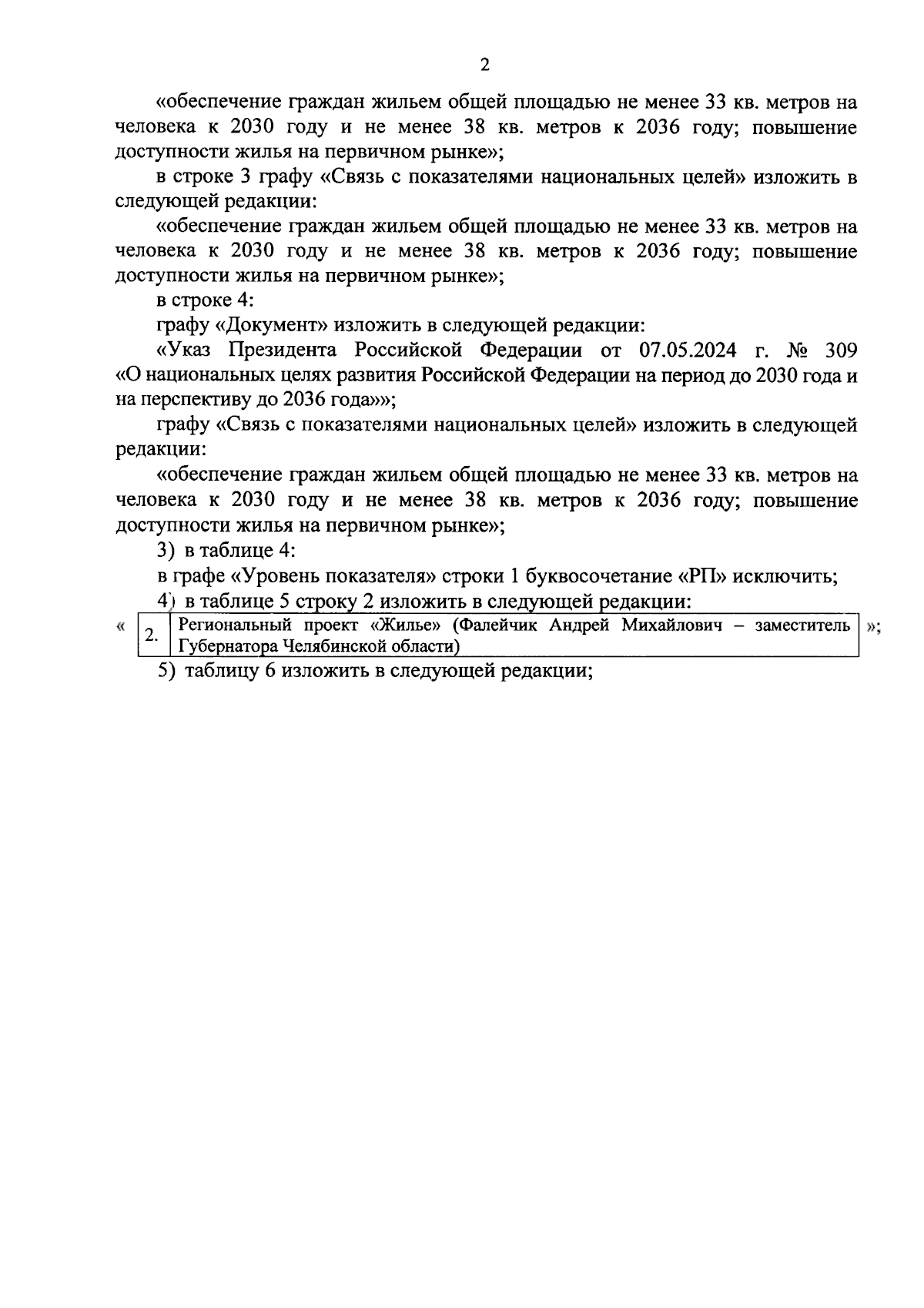 2

«обеспечение граждан жильем общей площадью не менее 33 кв. метров на человека к 2030 году и не менее 38 кв. метров к 2036 году; повышение доступности жилья на первичном рынке»;

в строке 3 графу «Связь с показателями национальных целей» изложить в следующей редакции:

«обеспечение граждан жильем общей площадью не менее 33 кв. метров на человека к 2030 году и не менее 38 кв. метров к 2036 году; повышение доступности жилья на первичном рынке»;

в строке 4:

графу «Документ» изложить в следующей редакции:

«Указ Президента Российской Федерации от 07.05.2024 г. № 309 «О национальных целях развития Российской Федерации на период до 2030 года и на перспективу до 2036 года»»;

графу «Связь с показателями национальных целей» изложить в следующей редакции:

«обеспечение граждан жильем общей площадью не менее 33 кв. метров на человека к 2030 году и не менее 38 кв. метров к 2036 году; повышение доступности жилья на первичном рынке»;

3) в таблице 4:

в графе «Уровень показателя» строки 1 буквосочетание «РП» исключить;

4) в таблице 5 строку 2 изложить в следующей редакции:

«
| 2. | Региональный проект «Жилье» (Фалейчик Андрей Михайлович – заместитель Губернатора Челябинской области) |
|---|---|
»;

5) таблицу 6 изложить в следующей редакции;